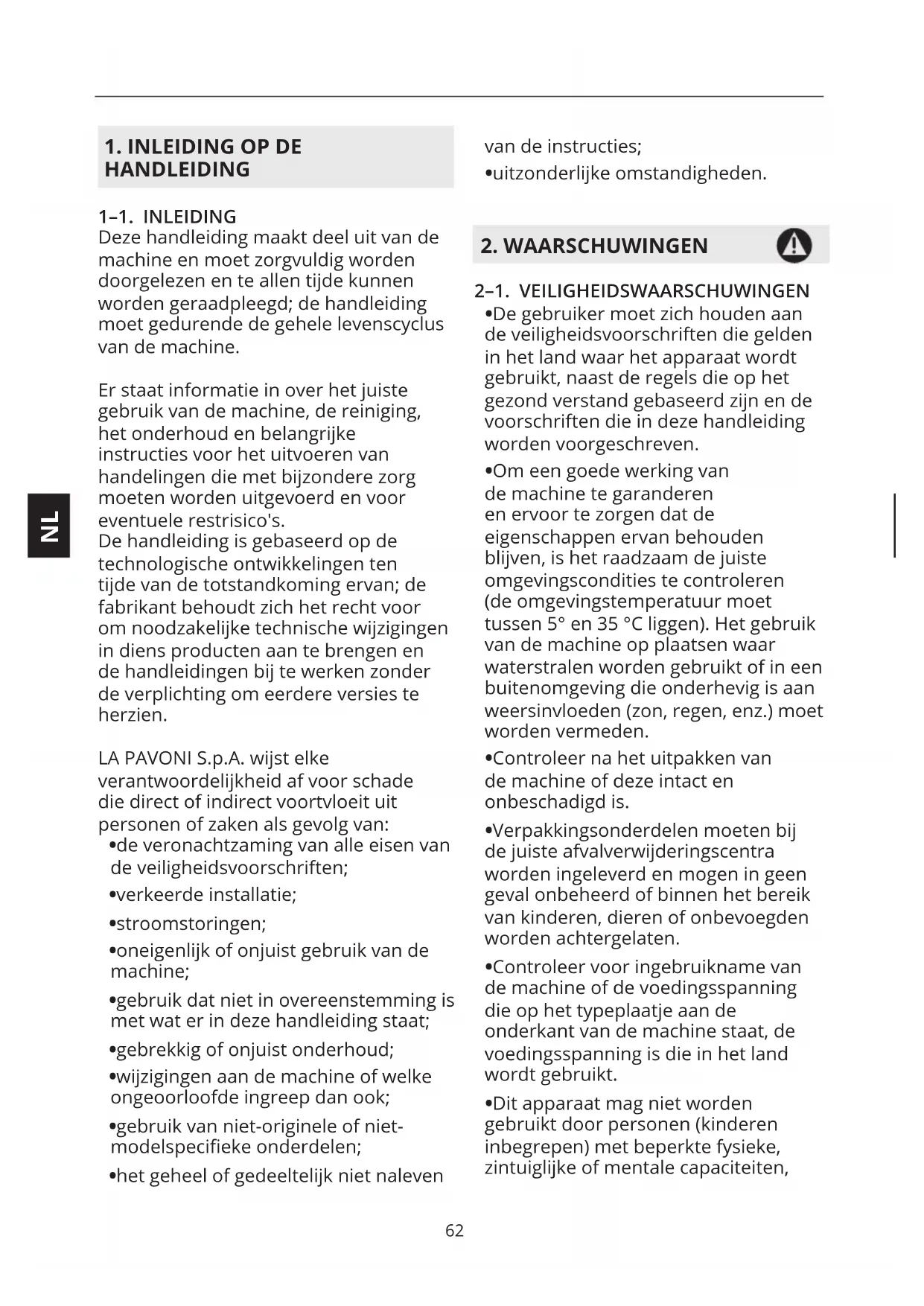 NL

1. INLEIDING OP DE HANDLEIDING

1–1. INLEIDING
Deze handleiding maakt deel uit van de machine en moet zorgvuldig worden doorgelezen en te allen tijde kunnen worden geraadpleegd; de handleiding moet gedurende de gehele levenscyclus van de machine.

Er staat informatie in over het juiste gebruik van de machine, de reiniging, het onderhoud en belangrijke instructies voor het uitvoeren van handelingen die met bijzondere zorg moeten worden uitgevoerd en voor eventuele restrisico's.
De handleiding is gebaseerd op de technologische ontwikkelingen ten tijde van de totstandkoming ervan; de fabrikant behoudt zich het recht voor om noodzakelijke technische wijzigingen in diens producten aan te brengen en de handleidingen bij te werken zonder de verplichting om eerdere versies te herzien.

LA PAVONI S.p.A. wijst elke verantwoordelijkheid af voor schade die direct of indirect voortvloeit uit personen of zaken als gevolg van:
•de veronachtzaming van alle eisen van de veiligheidsvoorschriften;
•verkeerde installatie;
•stroomstoringen;
•oneigenlijk of onjuist gebruik van de machine;
•gebruik dat niet in overeenstemming is met wat er in deze handleiding staat;
•gebrekkig of onjuist onderhoud;
•wijzigingen aan de machine of welke ongeoorloofde ingreep dan ook;
•gebruik van niet-originele of niet-modelspecifieke onderdelen;
•het geheel of gedeeltelijk niet naleven van de instructies;
•uitzonderlijke omstandigheden.

2. WAARSCHUWINGEN

2–1. VEILIGHEIDSWAARSCHUWINGEN
•De gebruiker moet zich houden aan de veiligheidsvoorschriften die gelden in het land waar het apparaat wordt gebruikt, naast de regels die op het gezond verstand gebaseerd zijn en de voorschriften die in deze handleiding worden voorgeschreven.
•Om een goede werking van de machine te garanderen en ervoor te zorgen dat de eigenschappen ervan behouden blijven, is het raadzaam de juiste omgevingscondities te controleren (de omgevingstemperatuur moet tussen 5° en 35 °C liggen). Het gebruik van de machine op plaatsen waar waterstralen worden gebruikt of in een buitenomgeving die onderhevig is aan weersinvloeden (zon, regen, enz.) moet worden vermeden.
•Controleer na het uitpakken van de machine of deze intact en onbeschadigd is.
•Verpakkingsonderdelen moeten bij de juiste afvalverwijderingscentra worden ingeleverd en mogen in geen geval onbeheerd of binnen het bereik van kinderen, dieren of onbevoegden worden achtergelaten.
•Controleer voor ingebruikname van de machine of de voedingsspanning die op het typeplaatje aan de onderkant van de machine staat, de voedingsspanning is die in het land wordt gebruikt.
•Dit apparaat mag niet worden gebruikt door personen (kinderen inbegrepen) met beperkte fysieke, zintuiglijke of mentale capaciteiten,

62